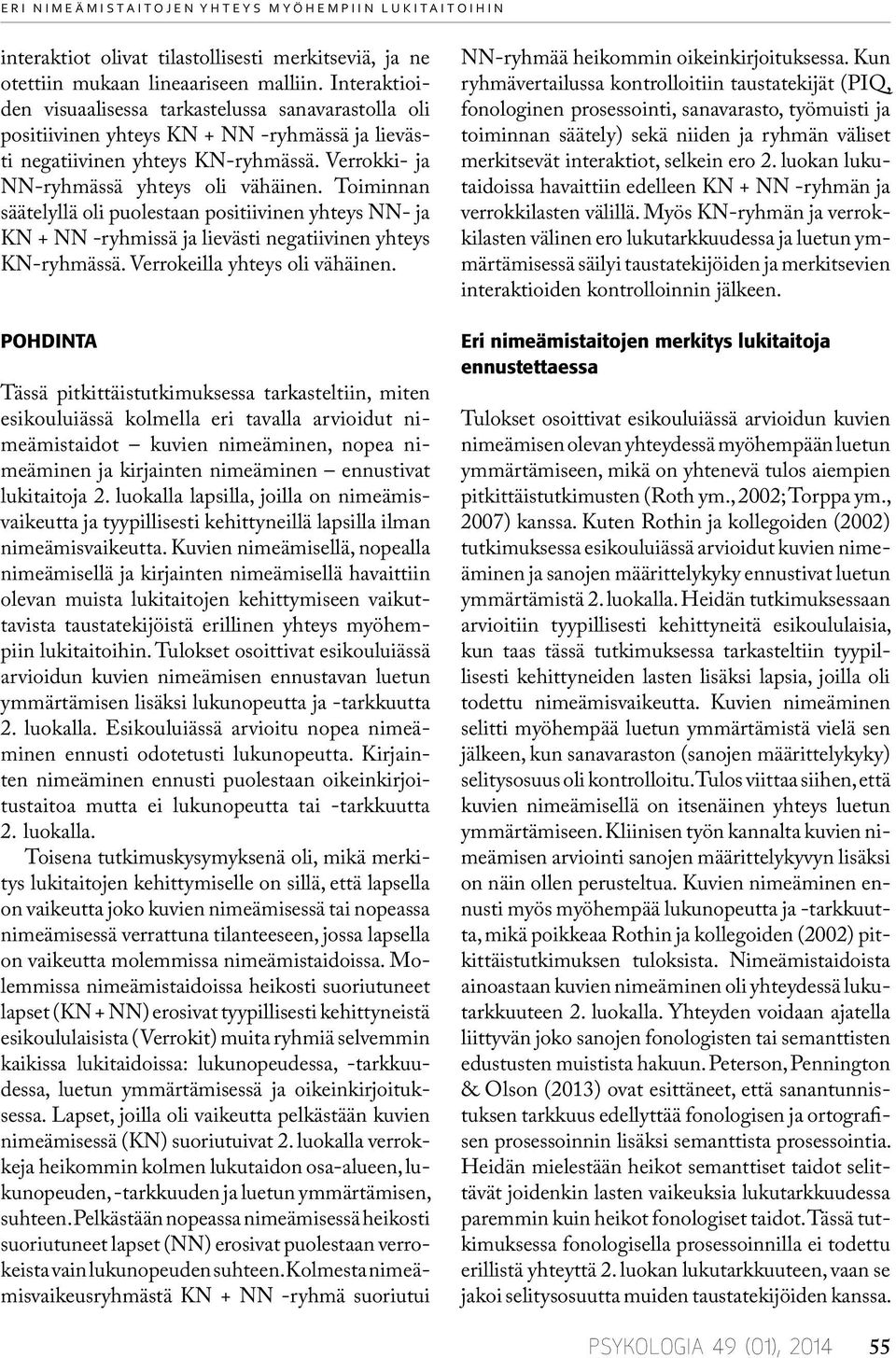 ERI NIMEÄMISTAITOJEN YHTEYS MYÖHEMPIIN LUKITAITOIHIN

interaktiot olivat tilastollisesti merkitseviä, ja ne otettiin mukaan lineaariseen malliin. Interaktioiden visuaalisessa tarkastelussa sanavarastolla oli positiivinen yhteys KN + NN -ryhmässä ja lievästi negatiivinen yhteys KN-ryhmässä. Verrokki- ja NN-ryhmässä yhteys oli vähäinen. Toiminnan säätelyllä oli puolestaan positiivinen yhteys NN- ja KN + NN -ryhmissä ja lievästi negatiivinen yhteys KN-ryhmässä. Verrokeilla yhteys oli vähäinen.

POHDINTA

Tässä pitkittäistutkimuksessa tarkasteltiin, miten esikouluiässä kolmella eri tavalla arvioidut nimeämistaidot – kuvien nimeäminen, nopea nimeäminen ja kirjainten nimeäminen – ennustivat lukitaitoja 2. luokalla lapsilla, joilla on nimeämisvaikeutta ja tyypillisesti kehittyneillä lapsilla ilman nimeämisvaikeutta. Kuvien nimeämisellä, nopealla nimeämisellä ja kirjainten nimeämisellä havaittiin olevan muista lukitaitojen kehittymiseen vaikuttavista taustatekijöistä erillinen yhteys myöhempiin lukitaitoihin. Tulokset osoittivat esikouluiässä arvioidun kuvien nimeämisen ennustavan luetun ymmärtämisen lisäksi lukunopeutta ja -tarkkuutta 2. luokalla. Esikouluiässä arvioitu nopea nimeäminen ennusti odotetusti lukunopeutta. Kirjainten nimeäminen ennusti puolestaan oikeinkirjoitustaitoa mutta ei lukunopeutta tai -tarkkuutta 2. luokalla.

Toisena tutkimuskysymyksenä oli, mikä merkitys lukitaitojen kehittymiselle on sillä, että lapsella on vaikeutta joko kuvien nimeämisessä tai nopeassa nimeämisessä verrattuna tilanteeseen, jossa lapsella on vaikeutta molemmissa nimeämistaidoissa. Molemmissa nimeämistaidoissa heikosti suoriutuneet lapset (KN + NN) erosivat tyypillisesti kehittyneistä esikoululaisista (Verrokit) muita ryhmiä selvemmin kaikissa lukitaidoissa: lukunopeudessa, -tarkkuudessa, luetun ymmärtämisessä ja oikeinkirjoituksessa. Lapset, joilla oli vaikeutta pelkästään kuvien nimeämisessä (KN) suoriutuivat 2. luokalla verrokkeja heikommin kolmen lukutaidon osa-alueen, lukunopeuden, -tarkkuuden ja luetun ymmärtämisen, suhteen. Pelkästään nopeassa nimeämisessä heikosti suoriutuneet lapset (NN) erosivat puolestaan verrokeista vain lukunopeuden suhteen. Kolmesta nimeämisvaikeusryhmästä KN + NN -ryhmä suoriutui NN-ryhmää heikommin oikeinkirjoituksessa. Kun ryhmävertailussa kontrolloitiin taustatekijät (PIQ, fonologinen prosessointi, sanavarasto, työmuisti ja toiminnan säätely) sekä niiden ja ryhmän väliset merkitsevät interaktiot, selkein ero 2. luokan lukutaidoissa havaittiin edelleen KN + NN -ryhmän ja verrokkilasten välillä. Myös KN-ryhmän ja verrokkilasten välinen ero lukutarkkuudessa ja luetun ymmärtämisessä säilyi taustatekijöiden ja merkitsevien interaktioiden kontrolloinnin jälkeen.

Eri nimeämistaitojen merkitys lukitaitoja ennustettaessa

Tulokset osoittivat esikouluiässä arvioidun kuvien nimeämisen olevan yhteydessä myöhempään luetun ymmärtämiseen, mikä on yhtenevä tulos aiempien pitkittäistutkimusten (Roth ym., 2002; Torppa ym., 2007) kanssa. Kuten Rothin ja kollegoiden (2002) tutkimuksessa esikouluiässä arvioidut kuvien nimeäminen ja sanojen määrittelykyky ennustivat luetun ymmärtämistä 2. luokalla. Heidän tutkimuksessaan arvioitiin tyypillisesti kehittyneitä esikoululaisia, kun taas tässä tutkimuksessa tarkasteltiin tyypillisesti kehittyneiden lasten lisäksi lapsia, joilla oli todettu nimeämisvaikeutta. Kuvien nimeäminen selitti myöhempää luetun ymmärtämistä vielä sen jälkeen, kun sanavaraston (sanojen määrittelykyky) selitysosuus oli kontrolloitu. Tulos viittaa siihen, että kuvien nimeämisellä on itsenäinen yhteys luetun ymmärtämiseen. Kliinisen työn kannalta kuvien nimeämisen arviointi sanojen määrittelykyvyn lisäksi on näin ollen perusteltua. Kuvien nimeäminen ennusti myös myöhempää lukunopeutta ja -tarkkuutta, mikä poikkeaa Rothin ja kollegoiden (2002) pitkittäistutkimuksen tuloksista. Nimeämistaidoista ainoastaan kuvien nimeäminen oli yhteydessä lukutarkkuuteen 2. luokalla. Yhteyden voidaan ajatella liittyvän joko sanojen fonologisten tai semanttisten edustusten muistista hakuun. Peterson, Pennington & Olson (2013) ovat esittäneet, että sanantunnistuksen tarkkuus edellyttää fonologisen ja ortografisen prosessoinnin lisäksi semanttista prosessointia. Heidän mielestään heikot semanttiset taidot selittävät joidenkin lasten vaikeuksia lukutarkkuudessa paremmin kuin heikot fonologiset taidot. Tässä tutkimuksessa fonologisella prosessoinnilla ei todettu erillistä yhteyttä 2. luokan lukutarkkuuteen, vaan se jakoi selitysosuutta muiden taustatekijöiden kanssa.

PSYKOLOGIA 49 (01), 2014 55